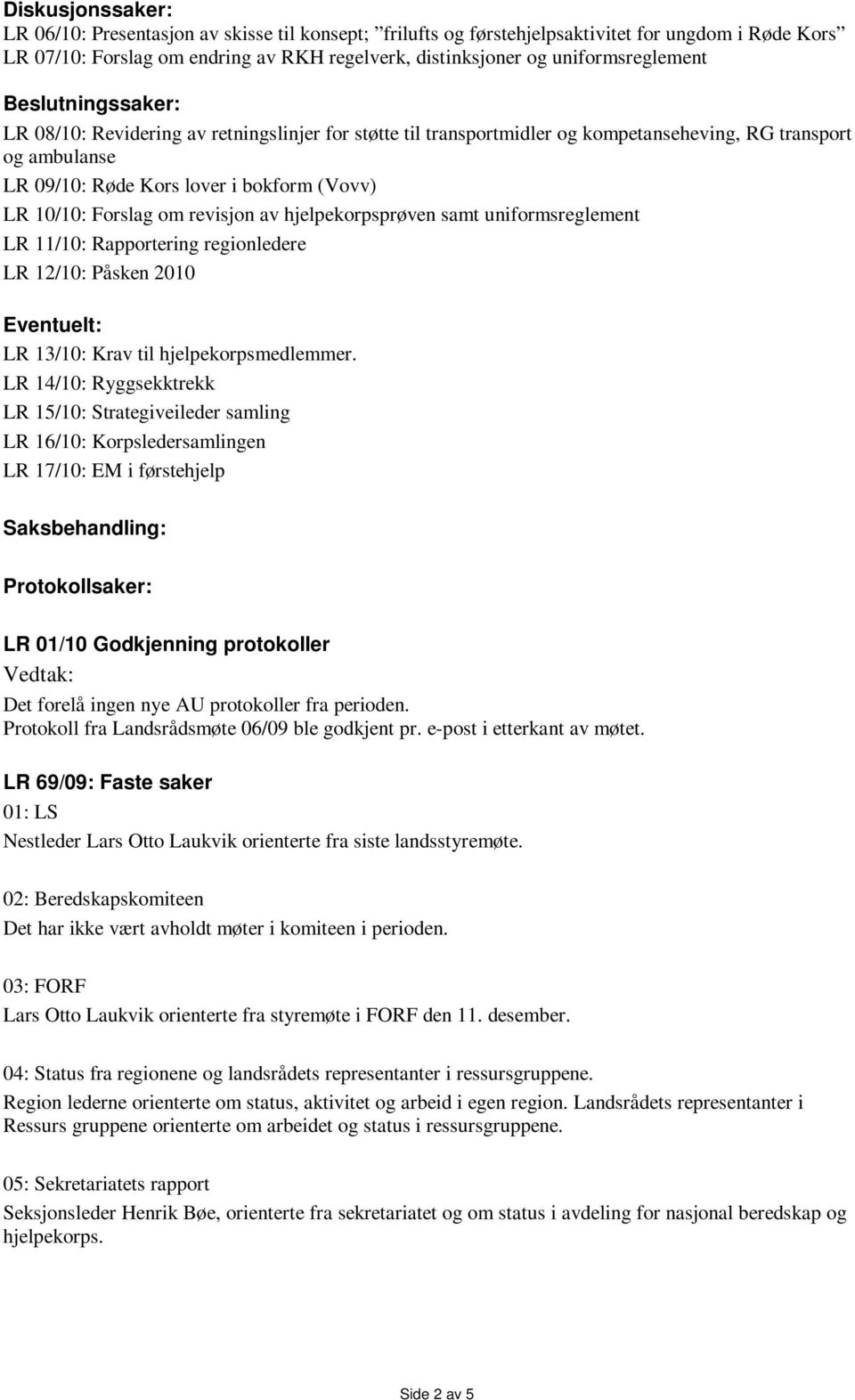 Diskusjonssaker:
LR 06/10: Presentasjon av skisse til konsept; ”frilufts og førstehjelpsaktivitet for ungdom i Røde Kors”
LR 07/10: Forslag om endring av RKH regelverk, distinksjoner og uniformsreglement

Beslutningssaker:
LR 08/10: Revidering av retningslinjer for støtte til transportmidler og kompetanseheving, RG transport og ambulanse
LR 09/10: Røde Kors lover i bokform (Vovv)
LR 10/10: Forslag om revisjon av hjelpekorpsprøven samt uniformsreglement
LR 11/10: Rapportering regionledere
LR 12/10: Påsken 2010

Eventuelt:
LR 13/10: Krav til hjelpekorpsmedlemmer.
LR 14/10: Ryggsekktrekk
LR 15/10: Strategiveileder samling
LR 16/10: Korpsledersamlingen
LR 17/10: EM i førstehjelp

Saksbehandling:

Protokollsaker:

LR 01/10 Godkjenning protokoller
Vedtak:
Det forelå ingen nye AU protokoller fra perioden.
Protokoll fra Landsrådsmøte 06/09 ble godkjent pr. e-post i etterkant av møtet.

LR 69/09: Faste saker
01: LS
Nestleder Lars Otto Laukvik orienterte fra siste landsstyremøte.

02: Beredskapskomiteen
Det har ikke vært avholdt møter i komiteen i perioden.

03: FORF
Lars Otto Laukvik orienterte fra styremøte i FORF den 11. desember.

04: Status fra regionene og landsrådets representanter i ressursgruppene.
Region lederne orienterte om status, aktivitet og arbeid i egen region. Landsrådets representanter i Ressurs gruppene orienterte om arbeidet og status i ressursgruppene.

05: Sekretariatets rapport
Seksjonsleder Henrik Bøe, orienterte fra sekretariatet og om status i avdeling for nasjonal beredskap og hjelpekorps.

Side 2 av 5